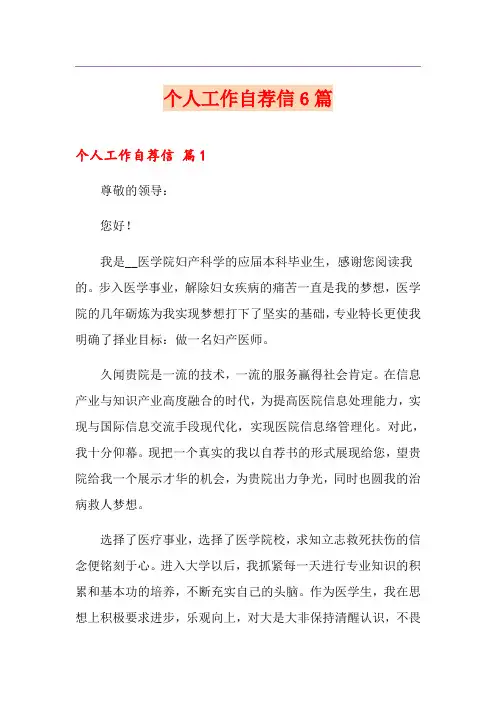 个人工作自荐信6篇

个人工作自荐信 篇1

尊敬的领导：

您好！

我是__医学院妇产科学的应届本科毕业生，感谢您阅读我的。步入医学事业，解除妇女疾病的痛苦一直是我的梦想，医学院的几年砺炼为我实现梦想打下了坚实的基础，专业特长更使我明确了择业目标：做一名妇产医师。

久闻贵院是一流的技术，一流的服务赢得社会肯定。在信息产业与知识产业高度融合的时代，为提高医院信息处理能力，实现与国际信息交流手段现代化，实现医院信息络管理化。对此，我十分仰幕。现把一个真实的我以自荐书的形式展现给您，望贵院给我一个展示才华的机会，为贵院出力争光，同时也圆我的治病救人梦想。

选择了医疗事业，选择了医学院校，求知立志救死扶伤的信念便铭刻于心。进入大学以后，我抓紧每一天进行专业知识的积累和基本功的培养，不断充实自己的头脑。作为医学生，我在思想上积极要求进步，乐观向上，对大是大非保持清醒认识，不畏